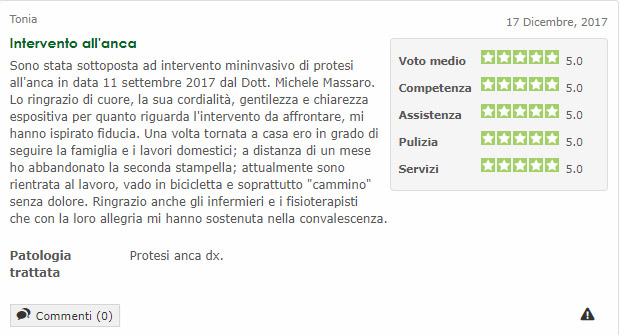 Tonia

17 Dicembre, 2017

Intervento all'anca

Sono stata sottoposta ad intervento mininvasivo di protesi all'anca in data 11 settembre 2017 dal Dott. Michele Massaro. Lo ringrazio di cuore, la sua cordialità, gentilezza e chiarezza espositiva per quanto riguarda l'intervento da affrontare, mi hanno ispirato fiducia. Una volta tornata a casa ero in grado di seguire la famiglia e i lavori domestici; a distanza di un mese ho abbandonato la seconda stampella; attualmente sono rientrata al lavoro, vado in bicicletta e soprattutto "cammino" senza dolore. Ringrazio anche gli infermieri e i fisioterapisti che con la loro allegria mi hanno sostenuta nella convalescenza.

| | |
|---|---|
| Voto medio | 5.0 |
| Competenza | 5.0 |
| Assistenza | 5.0 |
| Pulizia | 5.0 |
| Servizi | 5.0 |

Patologia trattata

Protesi anca dx.

Commenti (0)